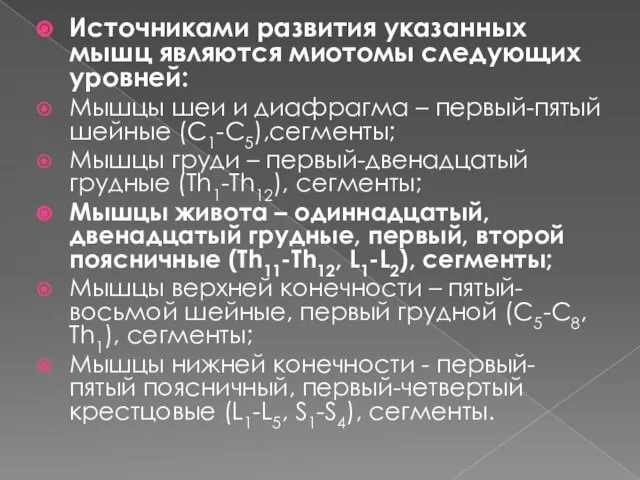 Источниками развития указанных мышц являются миотомы следующих уровней:

Мышцы шеи и диафрагма – первый-пятый шейные ($C_1$-$C_5$),сегменты;

Мышцы груди – первый-двенадцатый грудные ($Th_1$-$Th_{12}$), сегменты;

Мышцы живота – одиннадцатый, двенадцатый грудные, первый, второй поясничные ($Th_{11}$-$Th_{12}$, $L_1$-$L_2$), сегменты;

Мышцы верхней конечности – пятый-восьмой шейные, первый грудной ($C_5$-$C_8$, $Th_1$), сегменты;

Мышцы нижней конечности - первый-пятый поясничный, первый-четвертый крестцовые ($L_1$-$L_5$, $S_1$-$S_4$), сегменты.